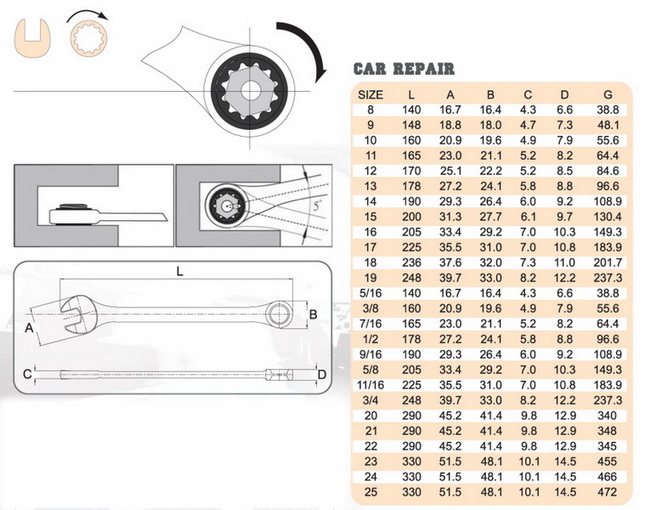 5°

L

A

B

C

D

CAR REPAIR

| SIZE | L | A | B | C | D | G |
|---|---|---|---|---|---|---|
| 8 | 140 | 16.7 | 16.4 | 4.3 | 6.6 | 38.8 |
| 9 | 148 | 18.8 | 18.0 | 4.7 | 7.3 | 48.1 |
| 10 | 160 | 20.9 | 19.6 | 4.9 | 7.9 | 55.6 |
| 11 | 165 | 23.0 | 21.1 | 5.2 | 8.2 | 64.4 |
| 12 | 170 | 25.1 | 22.2 | 5.2 | 8.5 | 84.6 |
| 13 | 178 | 27.2 | 24.1 | 5.8 | 8.8 | 96.6 |
| 14 | 190 | 29.3 | 26.4 | 6.0 | 9.2 | 108.9 |
| 15 | 200 | 31.3 | 27.7 | 6.1 | 9.7 | 130.4 |
| 16 | 205 | 33.4 | 29.2 | 7.0 | 10.3 | 149.3 |
| 17 | 225 | 35.5 | 31.0 | 7.0 | 10.8 | 183.9 |
| 18 | 236 | 37.6 | 32.0 | 7.3 | 11.0 | 201.7 |
| 19 | 248 | 39.7 | 33.0 | 8.2 | 12.2 | 237.3 |
| 5/16 | 140 | 16.7 | 16.4 | 4.3 | 6.6 | 38.8 |
| 3/8 | 160 | 20.9 | 19.6 | 4.9 | 7.9 | 55.6 |
| 7/16 | 165 | 23.0 | 21.1 | 5.2 | 8.2 | 64.4 |
| 1/2 | 178 | 27.2 | 24.1 | 5.8 | 8.8 | 96.6 |
| 9/16 | 190 | 29.3 | 26.4 | 6.0 | 9.2 | 108.9 |
| 5/8 | 205 | 33.4 | 29.2 | 7.0 | 10.3 | 149.3 |
| 11/16 | 225 | 35.5 | 31.0 | 7.0 | 10.8 | 183.9 |
| 3/4 | 248 | 39.7 | 33.0 | 8.2 | 12.2 | 237.3 |
| 20 | 290 | 45.2 | 41.4 | 9.8 | 12.9 | 340 |
| 21 | 290 | 45.2 | 41.4 | 9.8 | 12.9 | 348 |
| 22 | 290 | 45.2 | 41.4 | 9.8 | 12.9 | 345 |
| 23 | 330 | 51.5 | 48.1 | 10.1 | 14.5 | 455 |
| 24 | 330 | 51.5 | 48.1 | 10.1 | 14.5 | 466 |
| 25 | 330 | 51.5 | 48.1 | 10.1 | 14.5 | 472 |